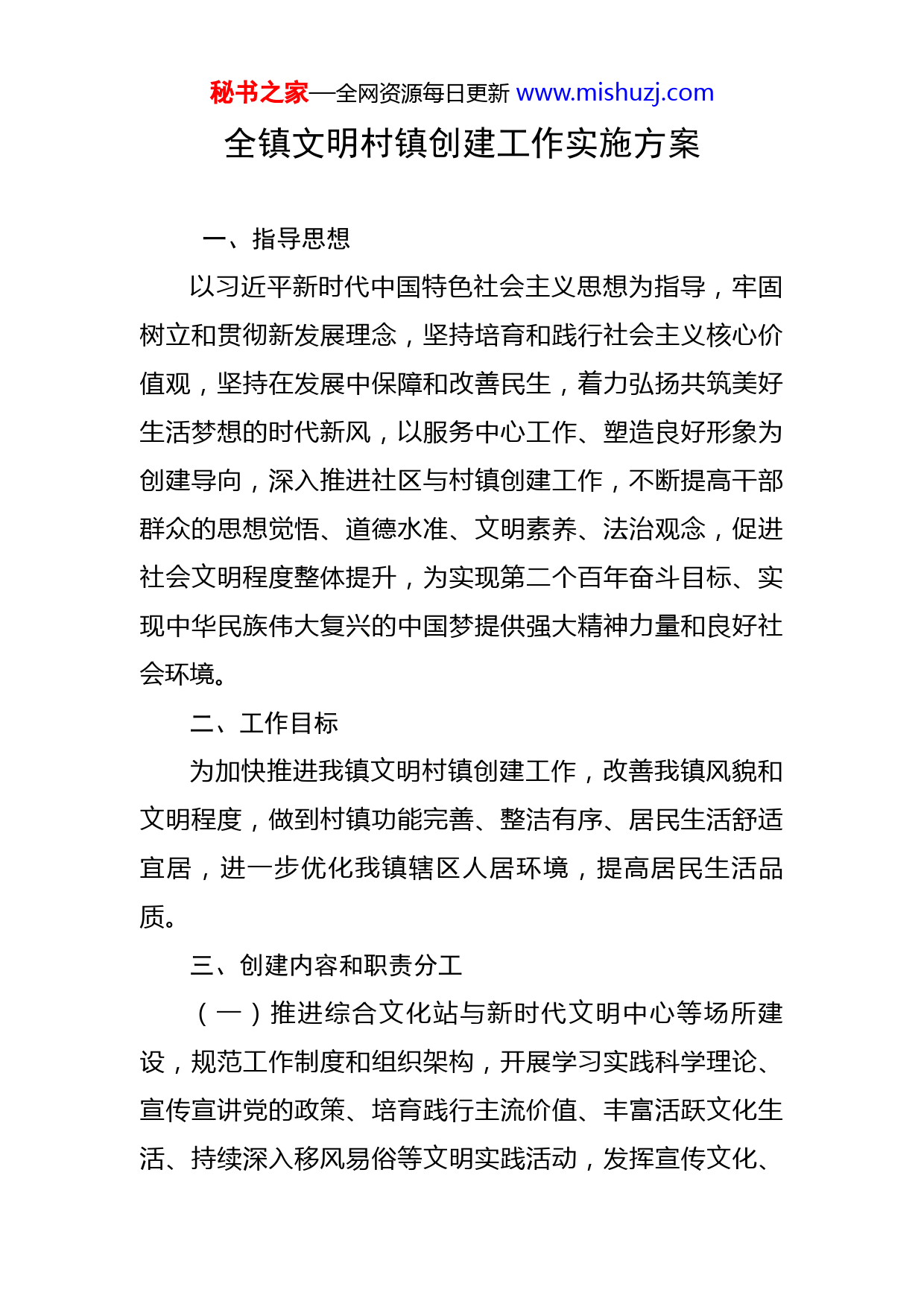 秘书之家—全网资源每日更新 www.mishuzj.com

全镇文明村镇创建工作实施方案

一、指导思想

以习近平新时代中国特色社会主义思想为指导，牢固树立和贯彻新发展理念，坚持培育和践行社会主义核心价值观，坚持在发展中保障和改善民生，着力弘扬共筑美好生活梦想的时代新风，以服务中心工作、塑造良好形象为创建导向，深入推进社区与村镇创建工作，不断提高干部群众的思想觉悟、道德水准、文明素养、法治观念，促进社会文明程度整体提升，为实现第二个百年奋斗目标、实现中华民族伟大复兴的中国梦提供强大精神力量和良好社会环境。

二、工作目标

为加快推进我镇文明村镇创建工作，改善我镇风貌和文明程度，做到村镇功能完善、整洁有序、居民生活舒适宜居，进一步优化我镇辖区人居环境，提高居民生活品质。

三、创建内容和职责分工

（一）推进综合文化站与新时代文明中心等场所建设，规范工作制度和组织架构，开展学习实践科学理论、宣传宣讲党的政策、培育践行主流价值、丰富活跃文化生活、持续深入移风易俗等文明实践活动，发挥宣传文化、